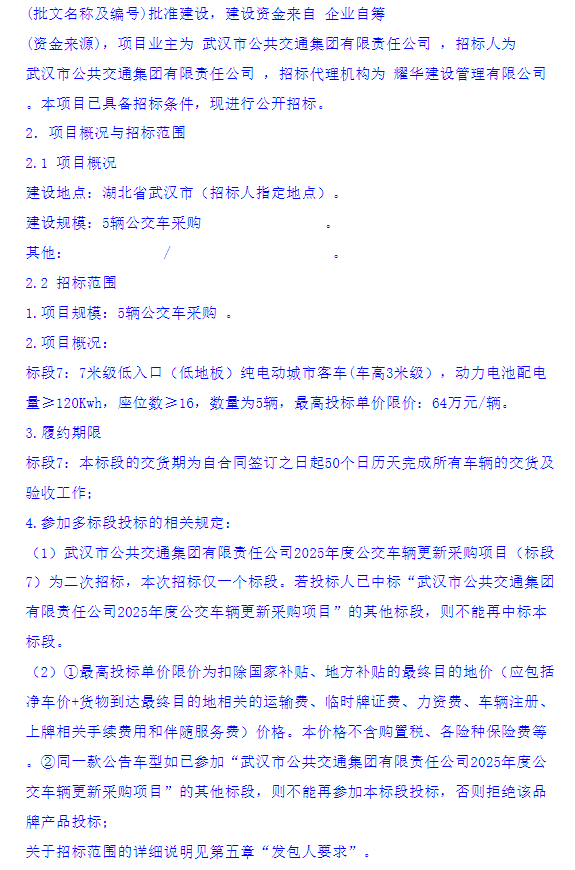 (批文名称及编号)批准建设，建设资金来自 企业自筹 (资金来源)，项目业主为 武汉市公共交通集团有限责任公司 ，招标人为 武汉市公共交通集团有限责任公司 ，招标代理机构为 耀华建设管理有限公司 。本项目已具备招标条件，现进行公开招标。

2. 项目概况与招标范围

2.1 项目概况

建设地点：湖北省武汉市（招标人指定地点）。

建设规模：5辆公交车采购 。

其他： / 。

2.2 招标范围

1.项目规模：5辆公交车采购 。

2.项目概况：

标段7：7米级低入口（低地板）纯电动城市客车(车高3米级)，动力电池配电量≥120Kwh，座位数≥16，数量为5辆，最高投标单价限价：64万元/辆。

3.履约期限

标段7：本标段的交货期为自合同签订之日起50个日历天完成所有车辆的交货及验收工作；

4.参加多标段投标的相关规定：

（1）武汉市公共交通集团有限责任公司2025年度公交车辆更新采购项目（标段7）为二次招标，本次招标仅一个标段。若投标人已中标“武汉市公共交通集团有限责任公司2025年度公交车辆更新采购项目”的其他标段，则不能再中标本标段。

（2）①最高投标单价限价为扣除国家补贴、地方补贴的最终目的地价（应包括净车价+货物到达最终目的地相关的运输费、临时牌证费、力资费、车辆注册、上牌相关手续费用和伴随服务费）价格。本价格不含购置税、各险种保险费等。②同一款公告车型如已参加“武汉市公共交通集团有限责任公司2025年度公交车辆更新采购项目”的其他标段，则不能再参加本标段投标，否则拒绝该品牌产品投标；

关于招标范围的详细说明见第五章“发包人要求”。